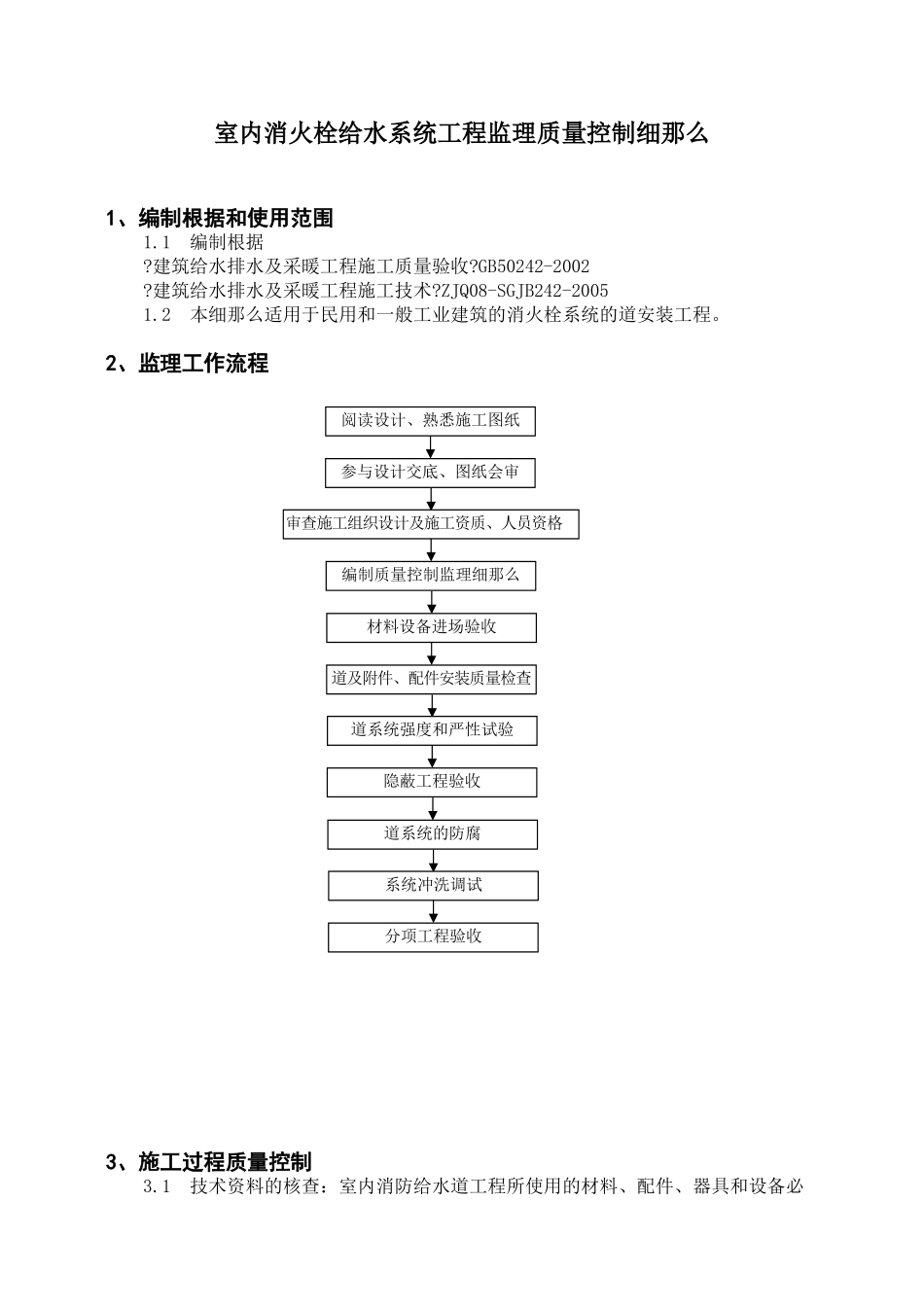 室内消火栓给水系统工程监理质量控制细那么

1、编制根据和使用范围

1.1 编制根据

?建筑给水排水及采暖工程施工质量验收?GB50242-2002

?建筑给水排水及采暖工程施工技术?ZJQ08-SGJB242-2005

1.2 本细那么适用于民用和一般工业建筑的消火栓系统的道安装工程。

2、监理工作流程

阅读设计、熟悉施工图纸

参与设计交底、图纸会审

审查施工组织设计及施工资质、人员资格

编制质量控制监理细那么

材料设备进场验收

道及附件、配件安装质量检查

道系统强度和严性试验

隐蔽工程验收

道系统的防腐

系统冲洗调试

分项工程验收

3、施工过程质量控制

3.1 技术资料的核查：室内消防给水道工程所使用的材料、配件、器具和设备必